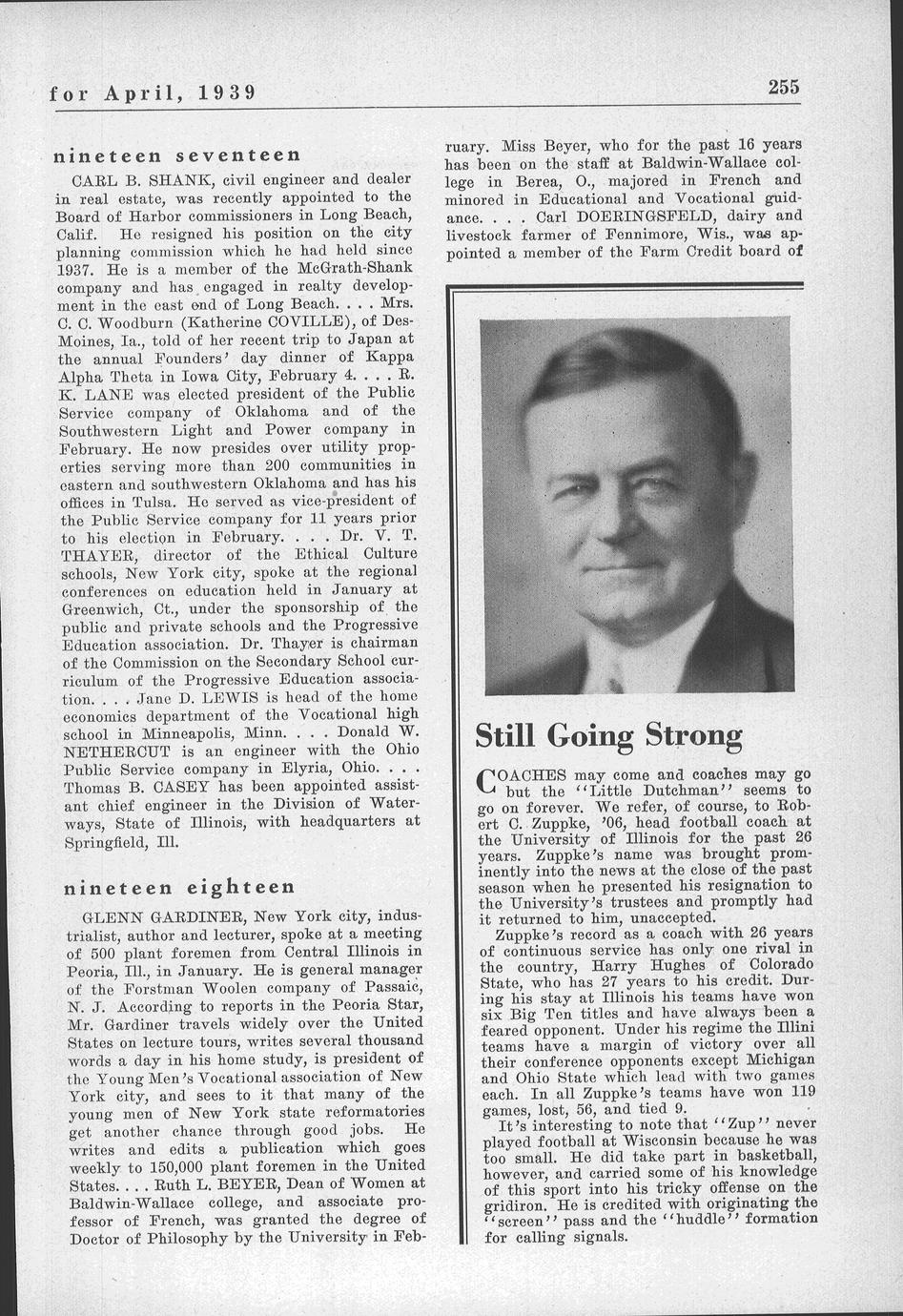 for April, 1939

255

nineteen seventeen

CARL B. SHANK, civil engineer and dealer in real estate, was recently appointed to the Board of Harbor commissioners in Long Beach, Calif. He resigned his position on the city planning commission which he had held since 1937. He is a member of the McGrath-Shank company and has engaged in realty development in the east end of Long Beach. . . . Mrs. C. C. Woodburn (Katherine COVILLE), of Des-Moines, Ia., told of her recent trip to Japan at the annual Founders' day dinner of Kappa Alpha Theta in Iowa City, February 4. . . . R. K. LANE was elected president of the Public Service company of Oklahoma and of the Southwestern Light and Power company in February. He now presides over utility properties serving more than 200 communities in eastern and southwestern Oklahoma and has his offices in Tulsa. He served as vice-president of the Public Service company for 11 years prior to his election in February. . . . Dr. V. T. THAYER, director of the Ethical Culture schools, New York city, spoke at the regional conferences on education held in January at Greenwich, Ct., under the sponsorship of the public and private schools and the Progressive Education association. Dr. Thayer is chairman of the Commission on the Secondary School curriculum of the Progressive Education association. . . . Jane D. LEWIS is head of the home economics department of the Vocational high school in Minneapolis, Minn. . . . Donald W. NETHERCUT is an engineer with the Ohio Public Service company in Elyria, Ohio. . . . Thomas B. CASEY has been appointed assistant chief engineer in the Division of Waterways, State of Illinois, with headquarters at Springfield, Ill.

nineteen eighteen

GLENN GARDINER, New York city, industrialist, author and lecturer, spoke at a meeting of 500 plant foremen from Central Illinois in Peoria, Ill., in January. He is general manager of the Forstman Woolen company of Passaic, N. J. According to reports in the Peoria Star, Mr. Gardiner travels widely over the United States on lecture tours, writes several thousand words a day in his home study, is president of the Young Men's Vocational association of New York city, and sees to it that many of the young men of New York state reformatories get another chance through good jobs. He writes and edits a publication which goes weekly to 150,000 plant foremen in the United States. . . . Ruth L. BEYER, Dean of Women at Baldwin-Wallace college, and associate professor of French, was granted the degree of Doctor of Philosophy by the University in February. Miss Beyer, who for the past 16 years has been on the staff at Baldwin-Wallace college in Berea, O., majored in French and minored in Educational and Vocational guidance. . . . Carl DOERINGSFELD, dairy and livestock farmer of Fennimore, Wis., was appointed a member of the Farm Credit board of

Still Going Strong

COACHES may come and coaches may go but the "Little Dutchman" seems to go on forever. We refer, of course, to Robert C. Zuppke, '06, head football coach at the University of Illinois for the past 26 years. Zuppke's name was brought prominently into the news at the close of the past season when he presented his resignation to the University's trustees and promptly had it returned to him, unaccepted.

Zuppke's record as a coach with 26 years of continuous service has only one rival in the country, Harry Hughes of Colorado State, who has 27 years to his credit. During his stay at Illinois his teams have won six Big Ten titles and have always been a feared opponent. Under his regime the Illini teams have a margin of victory over all their conference opponents except Michigan and Ohio State which lead with two games each. In all Zuppke's teams have won 119 games, lost, 56, and tied 9.

It's interesting to note that "Zup" never played football at Wisconsin because he was too small. He did take part in basketball, however, and carried some of his knowledge of this sport into his tricky offense on the gridiron. He is credited with originating the "screen" pass and the "huddle" formation for calling signals.